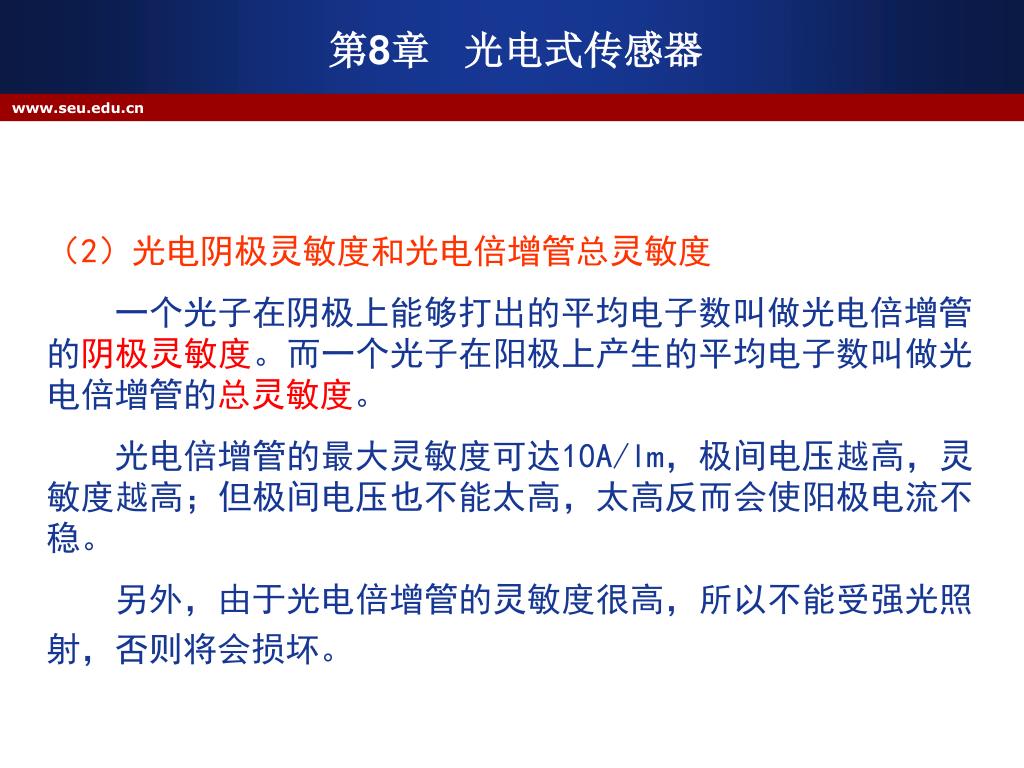 第8章　光电式传感器

www.seu.edu.cn

（2）光电阴极灵敏度和光电倍增管总灵敏度

一个光子在阴极上能够打出的平均电子数叫做光电倍增管的阴极灵敏度。而一个光子在阳极上产生的平均电子数叫做光电倍增管的总灵敏度。

光电倍增管的最大灵敏度可达10A/lm，极间电压越高，灵敏度越高；但极间电压也不能太高，太高反而会使阳极电流不稳。

另外，由于光电倍增管的灵敏度很高，所以不能受强光照射，否则将会损坏。